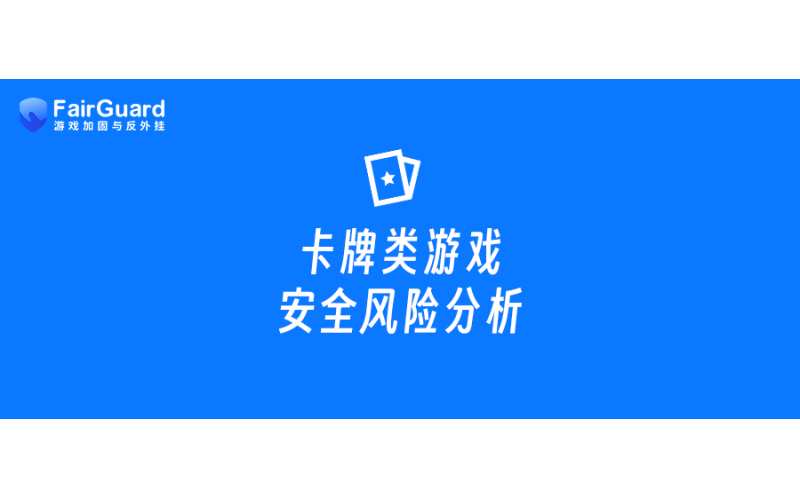 FairGuard
游戏加固与反外挂

卡牌类游戏
安全风险分析